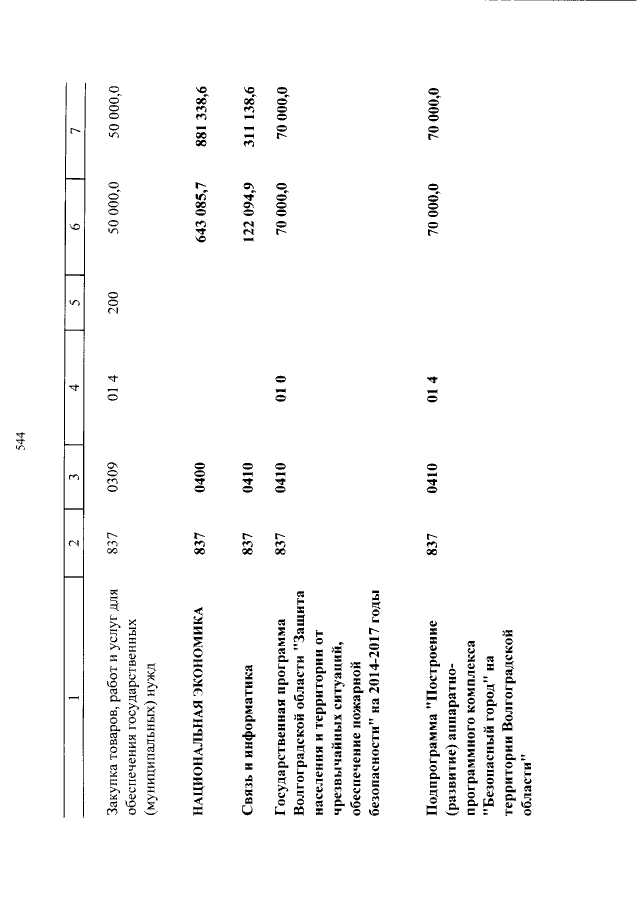 544

| 1 | 2 | 3 | 4 | 5 | 6 | 7 |
|---|---|---|---|---|---|---|
| Закупка товаров, работ и услуг для обеспечения государственных (муниципальных) нужд | 837 | 0309 | 01 4 | 200 | 50 000,0 | 50 000,0 |
| НАЦИОНАЛЬНАЯ ЭКОНОМИКА | 837 | 0400 | | | 643 085,7 | 881 338,6 |
| Связь и информатика | 837 | 0410 | | | 122 094,9 | 311 138,6 |
| Государственная программа Волгоградской области "Защита населения и территории от чрезвычайных ситуаций, обеспечение пожарной безопасности" на 2014-2017 годы | 837 | 0410 | 01 0 | | 70 000,0 | 70 000,0 |
| Подпрограмма "Построение (развитие) аппаратно-программного комплекса "Безопасный город" на территории Волгоградской области" | 837 | 0410 | 01 4 | | 70 000,0 | 70 000,0 |